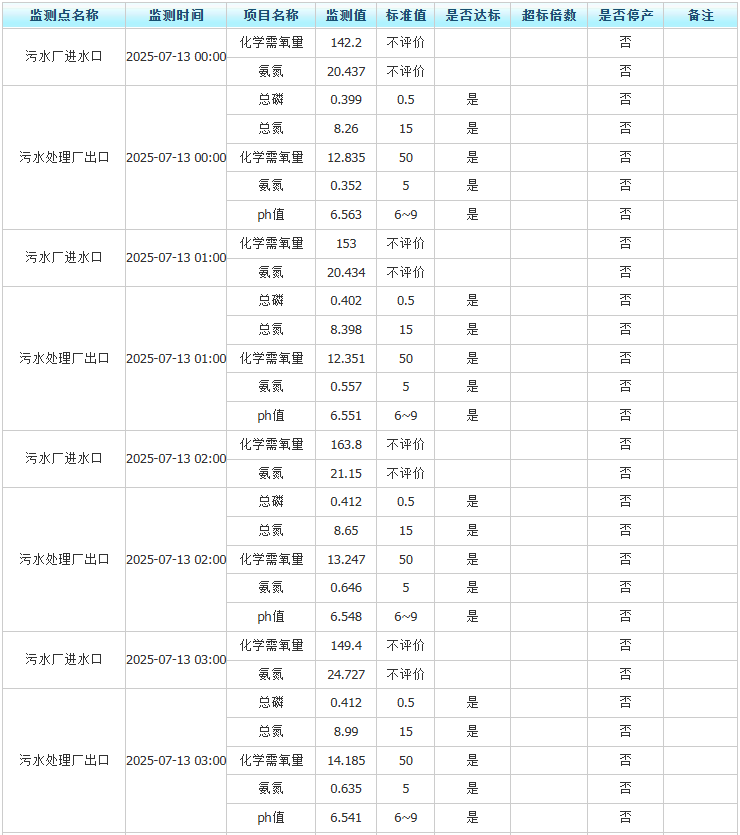 | 监测点名称 | 监测时间 | 项目名称 | 监测值 | 标准值 | 是否达标 | 超标倍数 | 是否停产 | 备注 |
|---|---|---|---|---|---|---|---|---|
| 污水厂进水口 | 2025-07-13 00:00 | 化学需氧量 | 142.2 | 不评价 | | | 否 | |
| | | 氨氮 | 20.437 | 不评价 | | | 否 | |
| 污水处理厂出口 | 2025-07-13 00:00 | 总磷 | 0.399 | 0.5 | 是 | | 否 | |
| | | 总氮 | 8.26 | 15 | 是 | | 否 | |
| | | 化学需氧量 | 12.835 | 50 | 是 | | 否 | |
| | | 氨氮 | 0.352 | 5 | 是 | | 否 | |
| | | ph值 | 6.563 | 6~9 | 是 | | 否 | |
| 污水厂进水口 | 2025-07-13 01:00 | 化学需氧量 | 153 | 不评价 | | | 否 | |
| | | 氨氮 | 20.434 | 不评价 | | | 否 | |
| 污水处理厂出口 | 2025-07-13 01:00 | 总磷 | 0.402 | 0.5 | 是 | | 否 | |
| | | 总氮 | 8.398 | 15 | 是 | | 否 | |
| | | 化学需氧量 | 12.351 | 50 | 是 | | 否 | |
| | | 氨氮 | 0.557 | 5 | 是 | | 否 | |
| | | ph值 | 6.551 | 6~9 | 是 | | 否 | |
| 污水厂进水口 | 2025-07-13 02:00 | 化学需氧量 | 163.8 | 不评价 | | | 否 | |
| | | 氨氮 | 21.15 | 不评价 | | | 否 | |
| 污水处理厂出口 | 2025-07-13 02:00 | 总磷 | 0.412 | 0.5 | 是 | | 否 | |
| | | 总氮 | 8.65 | 15 | 是 | | 否 | |
| | | 化学需氧量 | 13.247 | 50 | 是 | | 否 | |
| | | 氨氮 | 0.646 | 5 | 是 | | 否 | |
| | | ph值 | 6.548 | 6~9 | 是 | | 否 | |
| 污水厂进水口 | 2025-07-13 03:00 | 化学需氧量 | 149.4 | 不评价 | | | 否 | |
| | | 氨氮 | 24.727 | 不评价 | | | 否 | |
| 污水处理厂出口 | 2025-07-13 03:00 | 总磷 | 0.412 | 0.5 | 是 | | 否 | |
| | | 总氮 | 8.99 | 15 | 是 | | 否 | |
| | | 化学需氧量 | 14.185 | 50 | 是 | | 否 | |
| | | 氨氮 | 0.635 | 5 | 是 | | 否 | |
| | | ph值 | 6.541 | 6~9 | 是 | | 否 | |